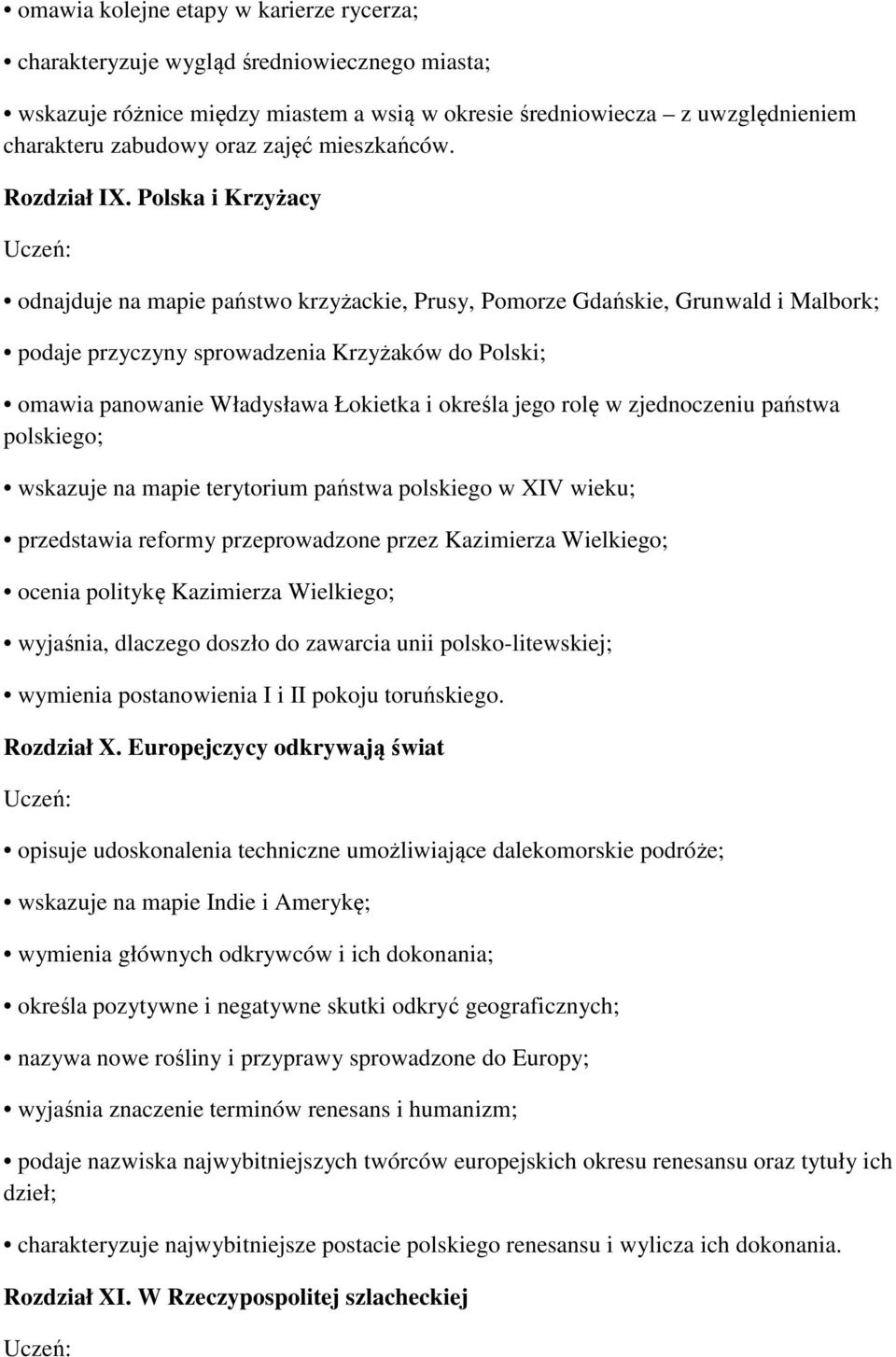 • omawia kolejne etapy w karierze rycerza;

• charakteryzuje wygląd średniowiecznego miasta;

• wskazuje różnice między miastem a wsią w okresie średniowiecza – z uwzględnieniem charakteru zabudowy oraz zajęć mieszkańców.

Rozdział IX. Polska i Krzyżacy

Uczeń:

• odnajduje na mapie państwo krzyżackie, Prusy, Pomorze Gdańskie, Grunwald i Malbork;

• podaje przyczyny sprowadzenia Krzyżaków do Polski;

• omawia panowanie Władysława Łokietka i określa jego rolę w zjednoczeniu państwa polskiego;

• wskazuje na mapie terytorium państwa polskiego w XIV wieku;

• przedstawia reformy przeprowadzone przez Kazimierza Wielkiego;

• ocenia politykę Kazimierza Wielkiego;

• wyjaśnia, dlaczego doszło do zawarcia unii polsko-litewskiej;

• wymienia postanowienia I i II pokoju toruńskiego.

Rozdział X. Europejczycy odkrywają świat

Uczeń:

• opisuje udoskonalenia techniczne umożliwiające dalekomorskie podróże;

• wskazuje na mapie Indie i Amerykę;

• wymienia głównych odkrywców i ich dokonania;

• określa pozytywne i negatywne skutki odkryć geograficznych;

• nazywa nowe rośliny i przyprawy sprowadzone do Europy;

• wyjaśnia znaczenie terminów renesans i humanizm;

• podaje nazwiska najwybitniejszych twórców europejskich okresu renesansu oraz tytuły ich dzieł;

• charakteryzuje najwybitniejsze postacie polskiego renesansu i wylicza ich dokonania.

Rozdział XI. W Rzeczypospolitej szlacheckiej

Uczeń: